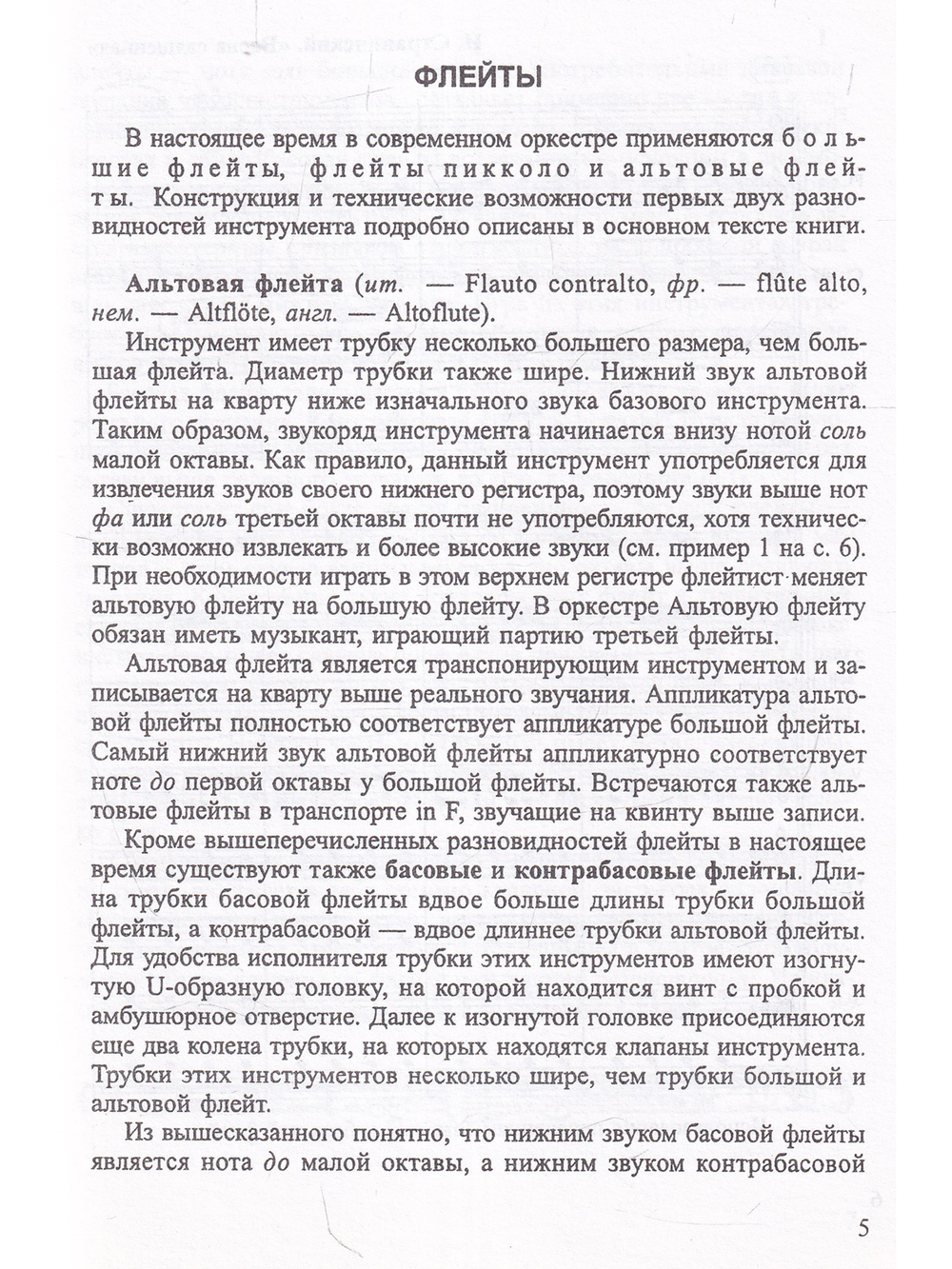 ФЛЕЙТЫ

В настоящее время в современном оркестре применяются большие флейты, флейты пикколо и альтовые флейты. Конструкция и технические возможности первых двух разновидностей инструмента подробно описаны в основном тексте книги.

Альтовая флейта (ит. — Flauto contralto, фр. — flûte alto, нем. — Altflöte, англ. — Altoflute).

Инструмент имеет трубку несколько большего размера, чем большая флейта. Диаметр трубки также шире. Нижний звук альтовой флейты на кварту ниже изначального звука базового инструмента. Таким образом, звукоряд инструмента начинается внизу нотой соль малой октавы. Как правило, данный инструмент употребляется для извлечения звуков своего нижнего регистра, поэтому звуки выше нот фа или соль третьей октавы почти не употребляются, хотя технически возможно извлекать и более высокие звуки (см. пример 1 на с. 6). При необходимости играть в этом верхнем регистре флейтист меняет альтовую флейту на большую флейту. В оркестре Альтовую флейту обязан иметь музыкант, играющий партию третьей флейты.

Альтовая флейта является транспонирующим инструментом и записывается на кварту выше реального звучания. Аппликатура альтовой флейты полностью соответствует аппликатуре большой флейты. Самый нижний звук альтовой флейты аппликатурно соответствует ноте до первой октавы у большой флейты. Встречаются также альтовые флейты в транспорте in F, звучащие на квинту выше записи.

Кроме вышеперечисленных разновидностей флейты в настоящее время существуют также басовые и контрабасовые флейты. Длина трубки басовой флейты вдвое больше длины трубки большой флейты, а контрабасовой — вдвое длиннее трубки альтовой флейты. Для удобства исполнителя трубки этих инструментов имеют изогнутую U-образную головку, на которой находится винт с пробкой и амбушюрное отверстие. Далее к изогнутой головке присоединяются еще два колена трубки, на которых находятся клапаны инструмента. Трубки этих инструментов несколько шире, чем трубки большой и альтовой флейт.

Из вышесказанного понятно, что нижним звуком басовой флейты является нота до малой октавы, а нижним звуком контрабасовой

5